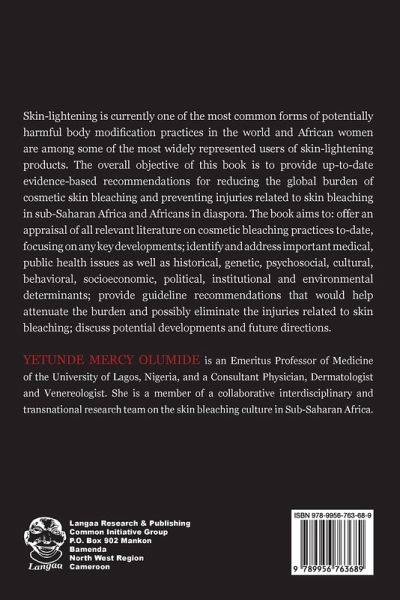 Skin-lightening is currently one of the most common forms of potentially harmful body modification practices in the world and African women are among some of the most widely represented users of skin-lightening products. The overall objective of this book is to provide up-to-date evidence-based recommendations for reducing the global burden of cosmetic skin bleaching and preventing injuries related to skin bleaching in sub-Saharan Africa and Africans in diaspora. The book aims to: offer an appraisal of all relevant literature on cosmetic bleaching practices to-date, focusing on any key developments; identify and address important medical, public health issues as well as historical, genetic, psychosocial, cultural, behavioral, socioeconomic, political, institutional and environmental determinants; provide guideline recommendations that would help attenuate the burden and possibly eliminate the injuries related to skin bleaching; discuss potential developments and future directions.

YETUNDE MERCY OLUMIDE is an Emeritus Professor of Medicine of the University of Lagos, Nigeria, and a Consultant Physician, Dermatologist and Venereologist. She is a member of a collaborative interdisciplinary and transnational research team on the skin bleaching culture in Sub-Saharan Africa.

Langaa

Langaa Research & Publishing
Common Initiative Group
P.O. Box 902 Mankon
Bamenda
North West Region
Cameroon

ISBN 978-9956-763-68-9

9 789956 763689